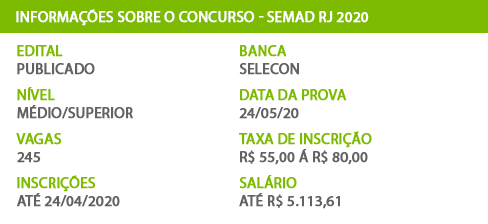 INFORMAÇÕES SOBRE O CONCURSO - SEMAD RJ 2020

EDITAL
PUBLICADO

NÍVEL
MÉDIO/SUPERIOR

VAGAS
245

INSCRIÇÕES
ATÉ 24/04/2020

BANCA
SELECON

DATA DA PROVA
24/05/20

TAXA DE INSCRIÇÃO
R$ 55,00 Á R$ 80,00

SALÁRIO
ATÉ R$ 5.113,61